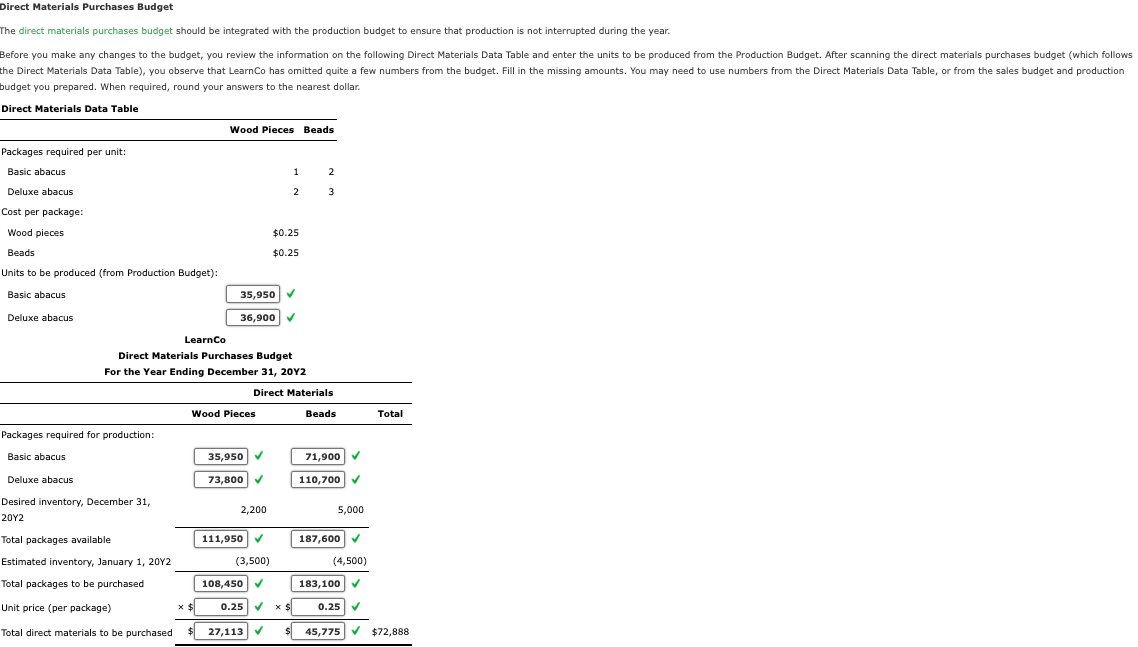 Direct Materials Purchases Budget

The direct materials purchases budget should be integrated with the production budget to ensure that production is not interrupted during the year.

Before you make any changes to the budget, you review the information on the following Direct Materials Data Table and enter the units to be produced from the Production Budget. After scanning the direct materials purchases budget (which follows the Direct Materials Data Table), you observe that LearnCo has omitted quite a few numbers from the budget. Fill in the missing amounts. You may need to use numbers from the Direct Materials Data Table, or from the sales budget and production budget you prepared. When required, round your answers to the nearest dollar.

Direct Materials Data Table

| | Wood Pieces | Beads |
|---|---|---|
| Packages required per unit: | | |
| Basic abacus | 1 | 2 |
| Deluxe abacus | 2 | 3 |
| Cost per package: | | |
| Wood pieces | $0.25 | |
| Beads | $0.25 | |
| Units to be produced (from Production Budget): | | |
| Basic abacus | 35,950 ✓ | |
| Deluxe abacus | 36,900 ✓ | |

LearnCo
Direct Materials Purchases Budget
For the Year Ending December 31, 20Y2

| | Direct Materials | | |
|---|---|---|---|
| | Wood Pieces | Beads | Total |
| Packages required for production: | | | |
| Basic abacus | 35,950 ✓ | 71,900 ✓ | |
| Deluxe abacus | 73,800 ✓ | 110,700 ✓ | |
| Desired inventory, December 31, 20Y2 | 2,200 | 5,000 | |
| Total packages available | 111,950 ✓ | 187,600 ✓ | |
| Estimated inventory, January 1, 20Y2 | (3,500) | (4,500) | |
| Total packages to be purchased | 108,450 ✓ | 183,100 ✓ | |
| Unit price (per package) | × $ 0.25 ✓ | × $ 0.25 ✓ | |
| Total direct materials to be purchased | $ 27,113 ✓ | $ 45,775 ✓ | $72,888 |